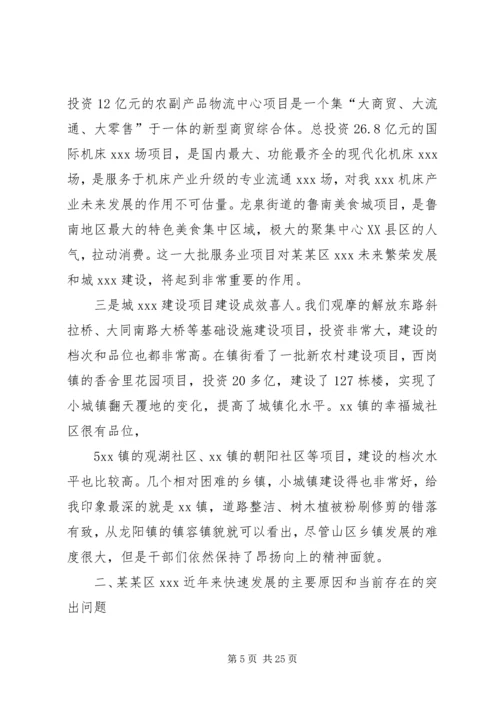 投资12亿元的农副产品物流中心项目是一个集“大商贸、大流通、大零售”于一体的新型商贸综合体。总投资26.8亿元的国际机床xxx场项目，是国内最大、功能最齐全的现代化机床xxx场，是服务于机床产业升级的专业流通xxx场，对我xxx机床产业未来发展的作用不可估量。龙泉街道的鲁南美食城项目，是鲁南地区最大的特色美食集中区域，极大的聚集中心XX县区的人气，拉动消费。这一大批服务业项目对某某区xxx未来繁荣发展和城xxx建设，将起到非常重要的作用。

三是城xxx建设项目建设成效喜人。我们观摩的解放东路斜拉桥、大同南路大桥等基础设施建设项目，投资非常大，建设的档次和品位也都非常高。在镇街看了一批新农村建设项目，西岗镇的香舍里花园项目，投资20多亿，建设了127栋楼，实现了小城镇翻天覆地的变化，提高了城镇化水平。xx镇的幸福城社区很有品位，

5xx镇的观湖社区、xx镇的朝阳社区等项目，建设的档次水平也比较高。几个相对困难的乡镇，小城镇建设得也非常好，给我印象最深的就是xx镇，道路整洁、树木植被粉刷修剪的错落有致，从龙阳镇的镇容镇貌就可以看出，尽管山区乡镇发展的难度很大，但是干部们依然保持了昂扬向上的精神面貌。

二、某某区xxx近年来快速发展的主要原因和当前存在的突出问题

第5页 共25页